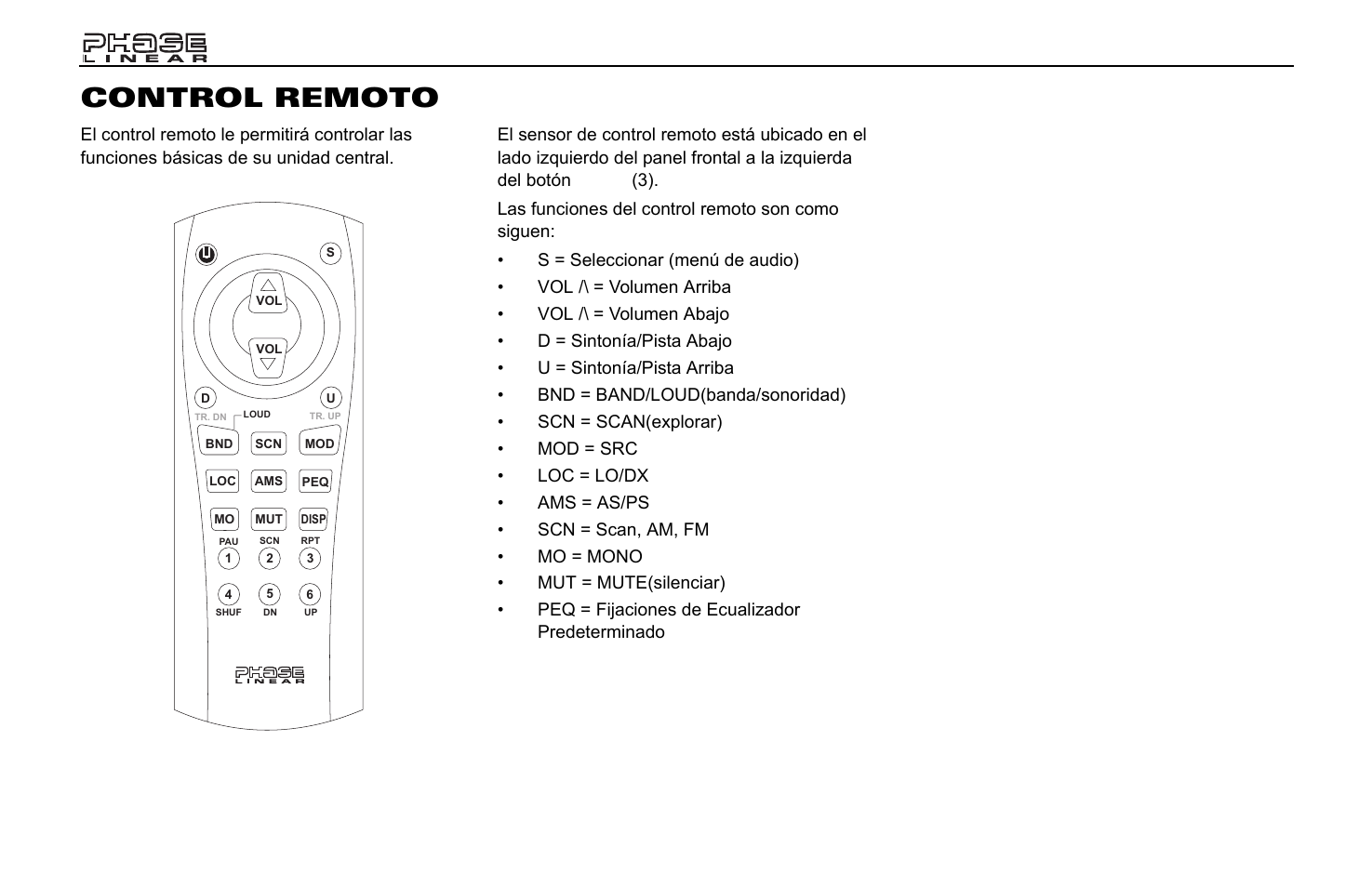 PHASE LINEAR

CONTROL REMOTO

El control remoto le permitirá controlar las funciones básicas de su unidad central.

S
VOL
VOL
D
U
TR. DN
LOUD
TR. UP
BND
SCN
MOD
LOC
AMS
PEQ
MO
MUT
DISP
PAU
SCN
RPT
1
2
3
4
5
6
SHUF
DN
UP
PHASE LINEAR

El sensor de control remoto está ubicado en el lado izquierdo del panel frontal a la izquierda del botón (3).

Las funciones del control remoto son como siguen:

• S = Seleccionar (menú de audio)
• VOL /\ = Volumen Arriba
• VOL /\ = Volumen Abajo
• D = Sintonía/Pista Abajo
• U = Sintonía/Pista Arriba
• BND = BAND/LOUD(banda/sonoridad)
• SCN = SCAN(explorar)
• MOD = SRC
• LOC = LO/DX
• AMS = AS/PS
• SCN = Scan, AM, FM
• MO = MONO
• MUT = MUTE(silenciar)
• PEQ = Fijaciones de Ecualizador Predeterminado